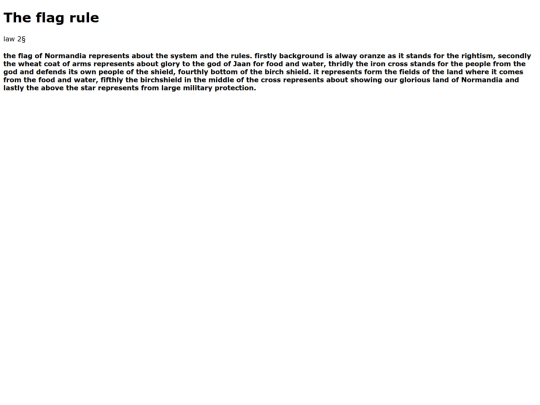 The flag rule

law 2§

the flag of Normandia represents about the system and the rules. firstly background is alway oranze as it stands for the rightism, secondly the wheat coat of arms represents about glory to the god of Jaan for food and water, thridly the iron cross stands for the people from the god and defends its own people of the shield, fourthly bottom of the birch shield. it represents form the fields of the land where it comes from the food and water, fifthly the birchshield in the middle of the cross represents about showing our glorious land of Normandia and lastly the above the star represents from large military protection.